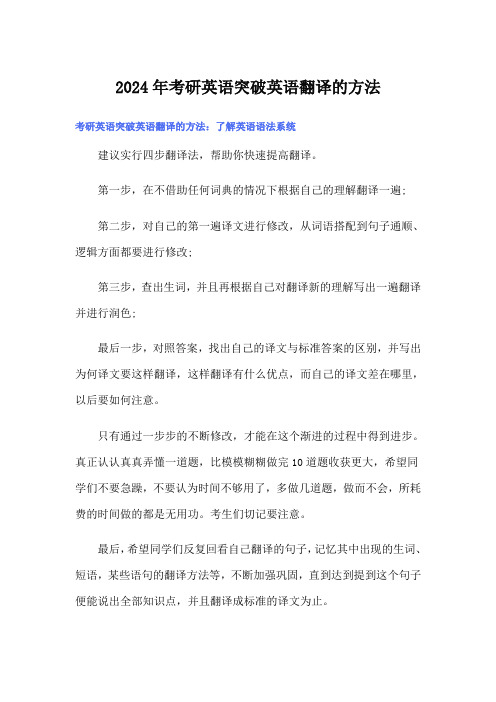 2024年考研英语突破英语翻译的方法

考研英语突破英语翻译的方法：了解英语语法系统

建议实行四步翻译法，帮助你快速提高翻译。

第一步，在不借助任何词典的情况下根据自己的理解翻译一遍；

第二步，对自己的第一遍译文进行修改，从词语搭配到句子通顺、逻辑方面都要进行修改；

第三步，查出生词，并且再根据自己对翻译新的理解写出一遍翻译并进行润色；

最后一步，对照答案，找出自己的译文与标准答案的区别，并写出为何译文要这样翻译，这样翻译有什么优点，而自己的译文差在哪里，以后要如何注意。

只有通过一步步的不断修改，才能在这个渐进的过程中得到进步。真正认认真真弄懂一道题，比模模糊糊做完10道题收获更大，希望同学们不要急躁，不要认为时间不够用了，多做几道题，做而不会，所耗费的时间做的都是无用功。考生们切记要注意。

最后，希望同学们反复回看自己翻译的句子，记忆其中出现的生词、短语，某些语句的翻译方法等，不断加强巩固，直到达到提到这个句子便能说出全部知识点，并且翻译成标准的译文为止。